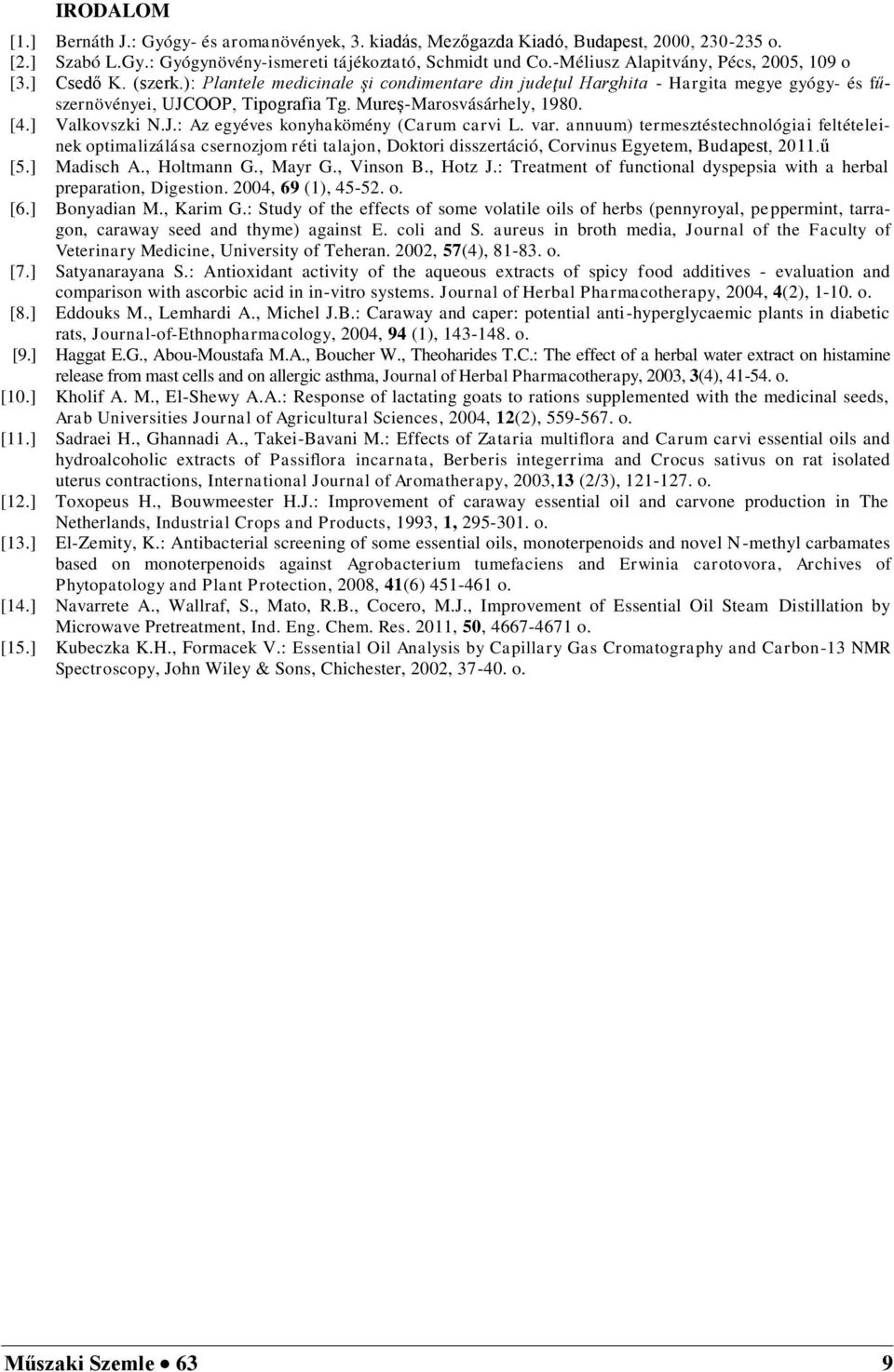 IRODALOM

[1.] Bernáth J.: Gyógy- és aromanövények, 3. kiadás, Mezőgazda Kiadó, Budapest, 2000, 230-235 o.

[2.] Szabó L.Gy.: Gyógynövény-ismereti tájékoztató, Schmidt und Co.-Méliusz Alapitvány, Pécs, 2005, 109 o

[3.] Csedő K. (szerk.): Plantele medicinale şi condimentare din judeţul Harghita - Hargita megye gyógy- és fűszernövényei, UJCOOP, Tipografia Tg. Mureş-Marosvásárhely, 1980.

[4.] Valkovszki N.J.: Az egyéves konyhakömény (Carum carvi L. var. annuum) termesztéstechnológiai feltételeinek optimalizálása csernozjom réti talajon, Doktori disszertáció, Corvinus Egyetem, Budapest, 2011.ű

[5.] Madisch A., Holtmann G., Mayr G., Vinson B., Hotz J.: Treatment of functional dyspepsia with a herbal preparation, Digestion. 2004, 69 (1), 45-52. o.

[6.] Bonyadian M., Karim G.: Study of the effects of some volatile oils of herbs (pennyroyal, peppermint, tarragon, caraway seed and thyme) against E. coli and S. aureus in broth media, Journal of the Faculty of Veterinary Medicine, University of Teheran. 2002, 57(4), 81-83. o.

[7.] Satyanarayana S.: Antioxidant activity of the aqueous extracts of spicy food additives - evaluation and comparison with ascorbic acid in in-vitro systems. Journal of Herbal Pharmacotherapy, 2004, 4(2), 1-10. o.

[8.] Eddouks M., Lemhardi A., Michel J.B.: Caraway and caper: potential anti-hyperglycaemic plants in diabetic rats, Journal-of-Ethnopharmacology, 2004, 94 (1), 143-148. o.

[9.] Haggat E.G., Abou-Moustafa M.A., Boucher W., Theoharides T.C.: The effect of a herbal water extract on histamine release from mast cells and on allergic asthma, Journal of Herbal Pharmacotherapy, 2003, 3(4), 41-54. o.

[10.] Kholif A. M., El-Shewy A.A.: Response of lactating goats to rations supplemented with the medicinal seeds, Arab Universities Journal of Agricultural Sciences, 2004, 12(2), 559-567. o.

[11.] Sadraei H., Ghannadi A., Takei-Bavani M.: Effects of Zataria multiflora and Carum carvi essential oils and hydroalcoholic extracts of Passiflora incarnata, Berberis integerrima and Crocus sativus on rat isolated uterus contractions, International Journal of Aromatherapy, 2003,13 (2/3), 121-127. o.

[12.] Toxopeus H., Bouwmeester H.J.: Improvement of caraway essential oil and carvone production in The Netherlands, Industrial Crops and Products, 1993, 1, 295-301. o.

[13.] El-Zemity, K.: Antibacterial screening of some essential oils, monoterpenoids and novel N-methyl carbamates based on monoterpenoids against Agrobacterium tumefaciens and Erwinia carotovora, Archives of Phytopatology and Plant Protection, 2008, 41(6) 451-461 o.

[14.] Navarrete A., Wallraf, S., Mato, R.B., Cocero, M.J., Improvement of Essential Oil Steam Distillation by Microwave Pretreatment, Ind. Eng. Chem. Res. 2011, 50, 4667-4671 o.

[15.] Kubeczka K.H., Formacek V.: Essential Oil Analysis by Capillary Gas Cromatography and Carbon-13 NMR Spectroscopy, John Wiley & Sons, Chichester, 2002, 37-40. o.

Műszaki Szemle • 63 9